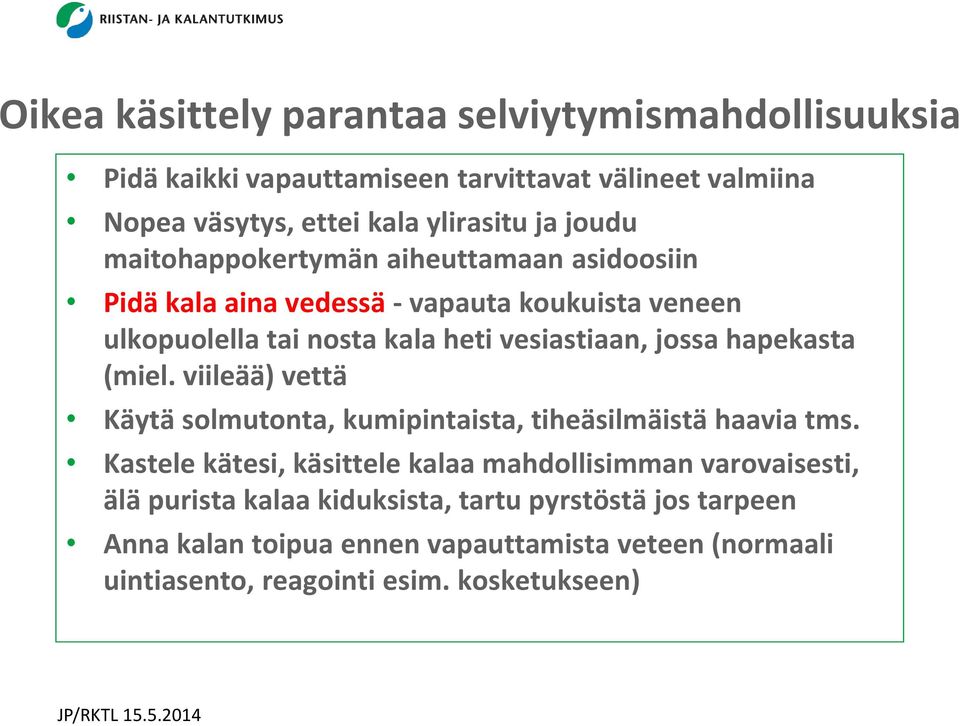 RIISTAN- JA KALANTUTKIMUS

Oikea käsittely parantaa selviytymismahdollisuuksia

• Pidä kaikki vapauttamiseen tarvittavat välineet valmiina
• Nopea väsytys, ettei kala ylirasitu ja joudu maitohappokertymän aiheuttamaan asidoosiin
• Pidä kala aina vedessä - vapauta koukuista veneen ulkopuolella tai nosta kala heti vesiastiaan, jossa hapekasta (miel. viileää) vettä
• Käytä solmutonta, kumipintaista, tiheäsilmäistä haavia tms.
• Kastele kätesi, käsittele kalaa mahdollisimman varovaisesti, älä purista kalaa kiduksista, tartu pyrstöstä jos tarpeen
• Anna kalan toipua ennen vapauttamista veteen (normaali uintiasento, reagointi esim. kosketukseen)

JP/RKTL 15.5.2014